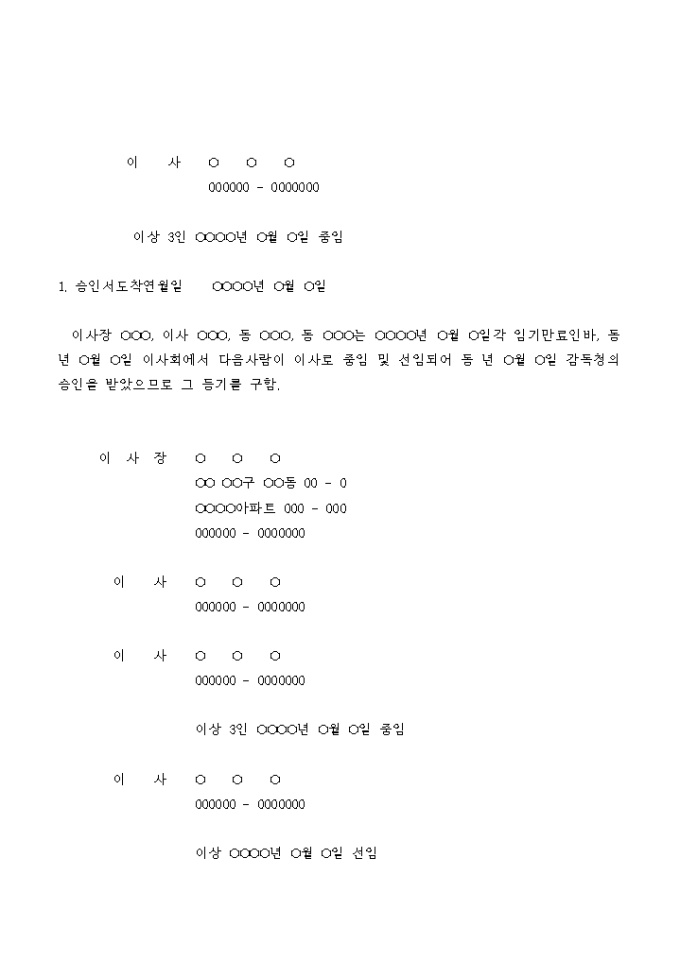 이 사 ○ ○ ○
000000 - 0000000

이상 3인 ○○○○년 ○월 ○일 중임

1. 승인서도착연월일 ○○○○년 ○월 ○일

이사장 ○○○, 이사 ○○○, 동 ○○○, 동 ○○○는 ○○○○년 ○월 ○일각 임기만료인바, 동 년 ○월 ○일 이사회에서 다음사람이 이사로 중임 및 선임되어 동 년 ○월 ○일 감독청의 승인을 받았으므로 그 등기를 구함.

이 사 장 ○ ○ ○
○○ ○○구 ○○동 00 - 0
○○○○아파트 000 - 000
000000 - 0000000

이 사 ○ ○ ○
000000 - 0000000

이 사 ○ ○ ○
000000 - 0000000

이상 3인 ○○○○년 ○월 ○일 중임

이 사 ○ ○ ○
000000 - 0000000

이상 ○○○○년 ○월 ○일 선임